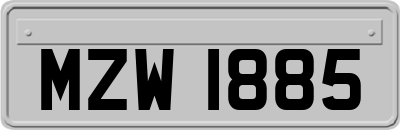 MZW 1885